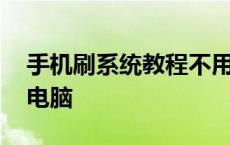 手机刷系统教程不用电脑